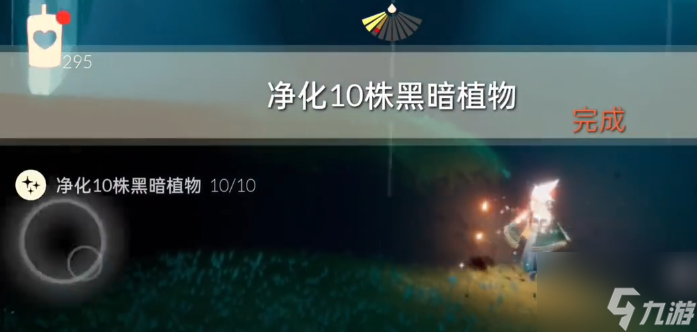 295

净化10株黑暗植物

完成

净化10株黑暗植物 10/10

九游